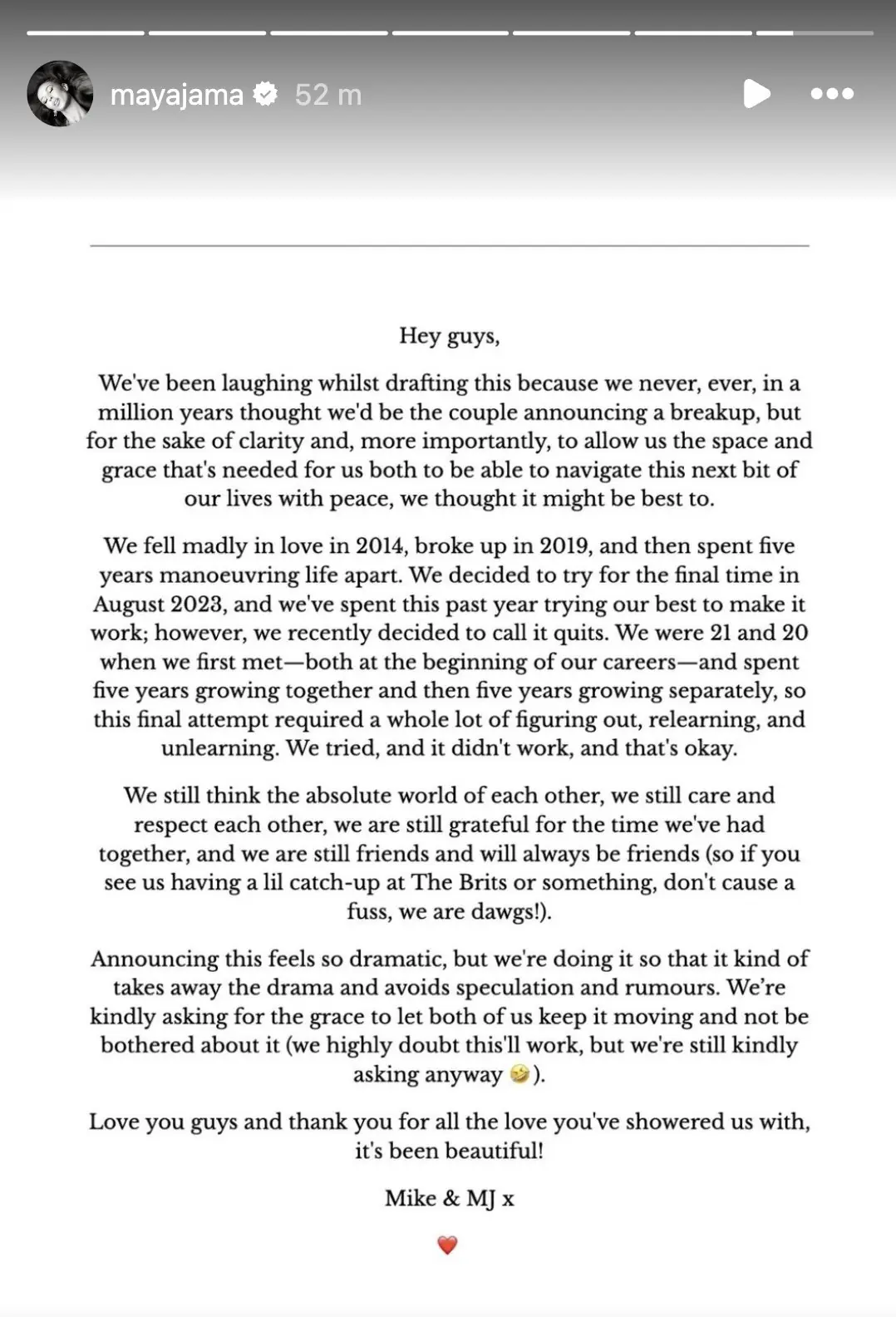 mayajama 52 m

Hey guys,

We've been laughing whilst drafting this because we never, ever, in a million years thought we'd be the couple announcing a breakup, but for the sake of clarity and, more importantly, to allow us the space and grace that's needed for us both to be able to navigate this next bit of our lives with peace, we thought it might be best to.

We fell madly in love in 2014, broke up in 2019, and then spent five years manoeuvring life apart. We decided to try for the final time in August 2023, and we've spent this past year trying our best to make it work; however, we recently decided to call it quits. We were 21 and 20 when we first met—both at the beginning of our careers—and spent five years growing together and then five years growing separately, so this final attempt required a whole lot of figuring out, relearning, and unlearning. We tried, and it didn't work, and that's okay.

We still think the absolute world of each other, we still care and respect each other, we are still grateful for the time we've had together, and we are still friends and will always be friends (so if you see us having a lil catch-up at The Brits or something, don't cause a fuss, we are dawgs!).

Announcing this feels so dramatic, but we're doing it so that it kind of takes away the drama and avoids speculation and rumours. We're kindly asking for the grace to let both of us keep it moving and not be bothered about it (we highly doubt this'll work, but we're still kindly asking anyway 🤣).

Love you guys and thank you for all the love you've showered us with, it's been beautiful!

Mike & MJ x

❤️